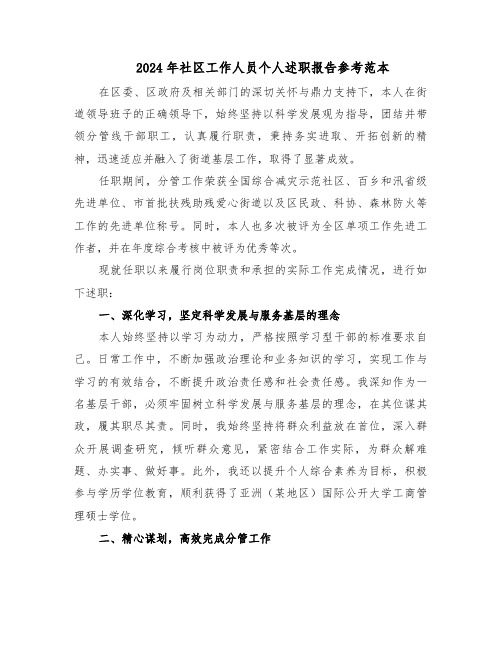 2024年社区工作人员个人述职报告参考范本

在区委、区政府及相关部门的深切关怀与鼎力支持下，本人在街道领导班子的正确领导下，始终坚持以科学发展观为指导，团结并带领分管线干部职工，认真履行职责，秉持务实进取、开拓创新的精神，迅速适应并融入了街道基层工作，取得了显著成效。

任职期间，分管工作荣获全国综合减灾示范社区、百乡和汛省级先进单位、市首批扶残助残爱心街道以及区民政、科协、森林防火等工作的先进单位称号。同时，本人也多次被评为全区单项工作先进工作者，并在年度综合考核中被评为优秀等次。

现就任职以来履行岗位职责和承担的实际工作完成情况，进行如下述职：

一、深化学习，坚定科学发展与服务基层的理念

本人始终坚持以学习为动力，严格按照学习型干部的标准要求自己。日常工作中，不断加强政治理论和业务知识的学习，实现工作与学习的有效结合，不断提升政治责任感和社会责任感。我深知作为一名基层干部，必须牢固树立科学发展与服务基层的理念，在其位谋其政，履其职尽其责。同时，我始终坚持将群众利益放在首位，深入群众开展调查研究，倾听群众意见，紧密结合工作实际，为群众解难题、办实事、做好事。此外，我还以提升个人综合素养为目标，积极参与学历学位教育，顺利获得了亚洲（某地区）国际公开大学工商管理硕士学位。

二、精心谋划，高效完成分管工作